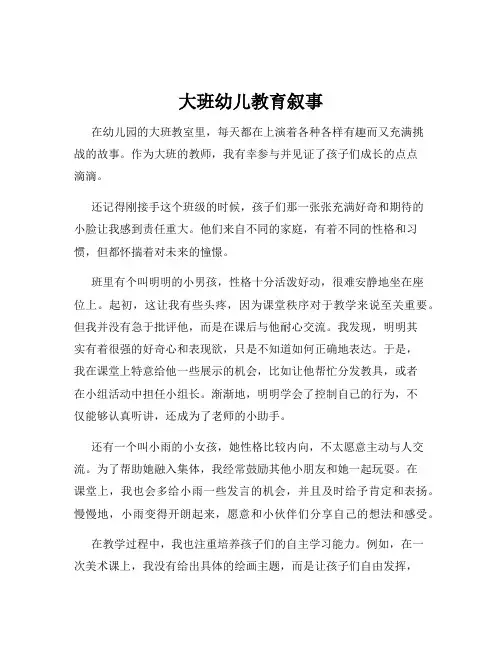 大班幼儿教育叙事

在幼儿园的大班教室里，每天都在上演着各种各样有趣而又充满挑战的故事。作为大班的教师，我有幸参与并见证了孩子们成长的点点滴滴。

还记得刚接手这个班级的时候，孩子们那一张张充满好奇和期待的小脸让我感到责任重大。他们来自不同的家庭，有着不同的性格和习惯，但都怀揣着对未来的憧憬。

班里有个叫明明的小男孩，性格十分活泼好动，很难安静地坐在座位上。起初，这让我有些头疼，因为课堂秩序对于教学来说至关重要。但我并没有急于批评他，而是在课后与他耐心交流。我发现，明明其实有着很强的好奇心和表现欲，只是不知道如何正确地表达。于是，我在课堂上特意给他一些展示的机会，比如让他帮忙分发教具，或者在小组活动中担任小组长。渐渐地，明明学会了控制自己的行为，不仅能够认真听讲，还成为了老师的小助手。

还有一个叫小雨的小女孩，她性格比较内向，不太愿意主动与人交流。为了帮助她融入集体，我经常鼓励其他小朋友和她一起玩耍。在课堂上，我也会多给小雨一些发言的机会，并且及时给予肯定和表扬。慢慢地，小雨变得开朗起来，愿意和小伙伴们分享自己的想法和感受。

在教学过程中，我也注重培养孩子们的自主学习能力。例如，在一次美术课上，我没有给出具体的绘画主题，而是让孩子们自由发挥，